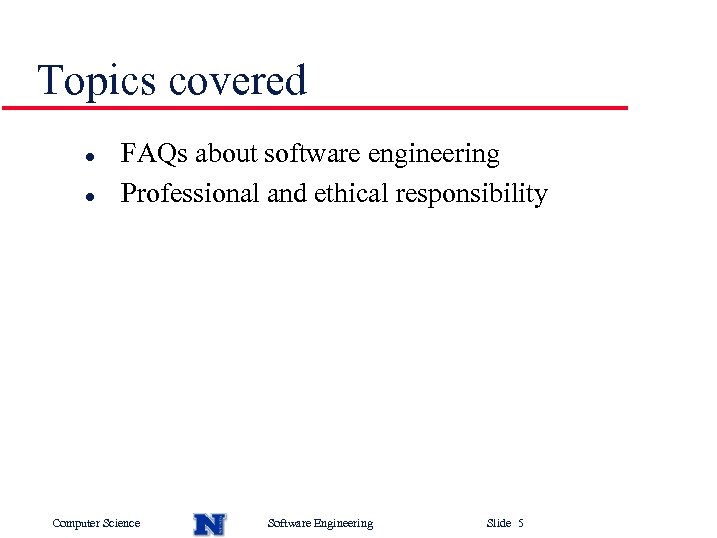 Topics covered

• FAQs about software engineering
• Professional and ethical responsibility

Computer Science N Software Engineering Slide 5